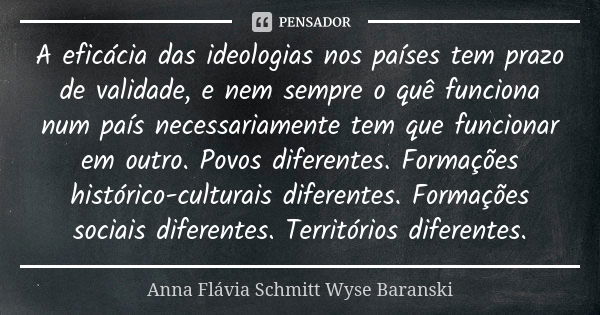 PENSADOR

A eficácia das ideologias nos países tem prazo de validade, e nem sempre o quê funciona num país necessariamente tem que funcionar em outro. Povos diferentes. Formações histórico-culturais diferentes. Formações sociais diferentes. Territórios diferentes.

Anna Flávia Schmitt Wyse Baranski